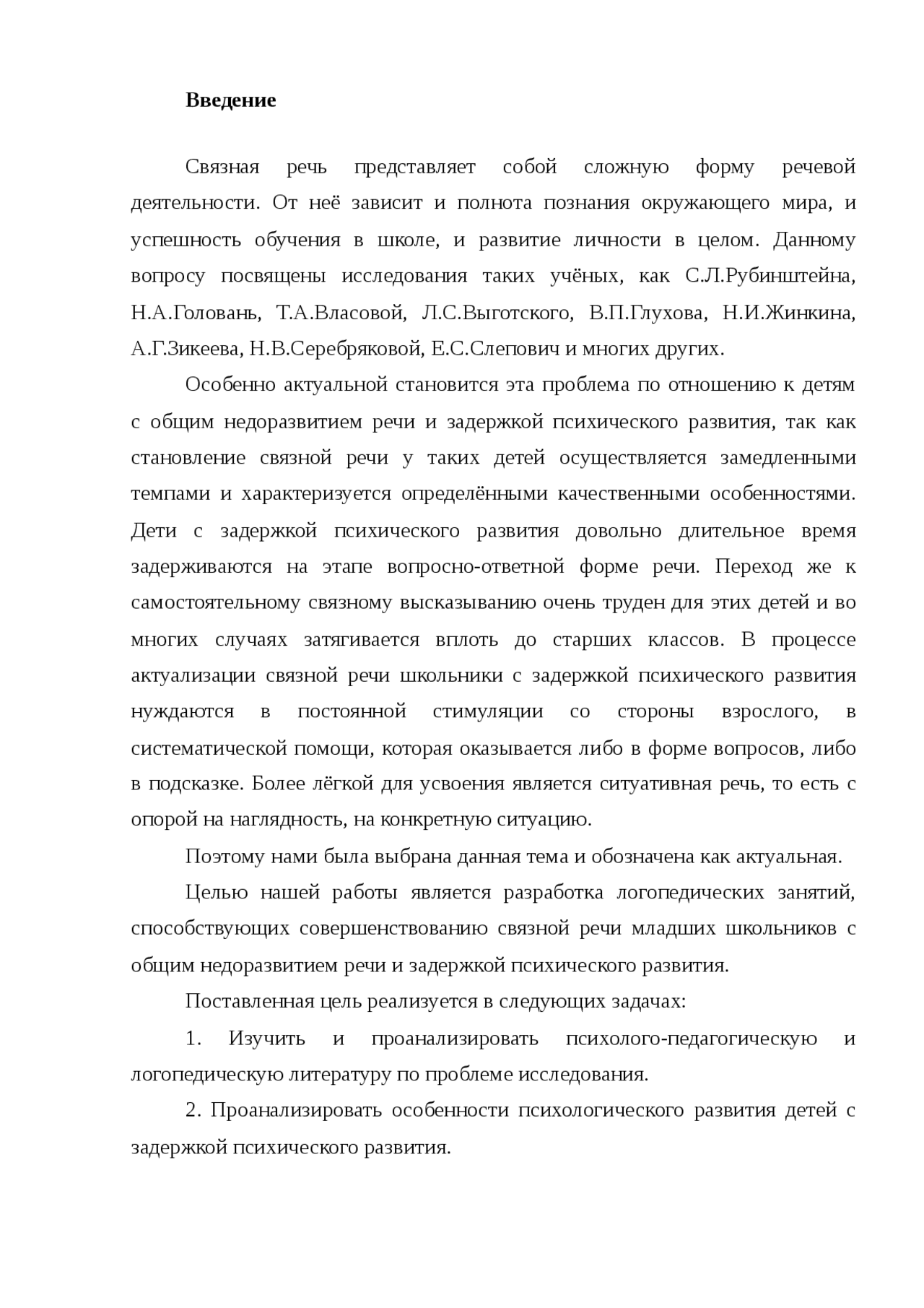 Введение

Связная речь представляет собой сложную форму речевой деятельности. От неё зависит и полнота познания окружающего мира, и успешность обучения в школе, и развитие личности в целом. Данному вопросу посвящены исследования таких учёных, как С.Л.Рубинштейна, Н.А.Головань, Т.А.Власовой, Л.С.Выготского, В.П.Глухова, Н.И.Жинкина, А.Г.Зикеева, Н.В.Серебряковой, Е.С.Слепович и многих других.

Особенно актуальной становится эта проблема по отношению к детям с общим недоразвитием речи и задержкой психического развития, так как становление связной речи у таких детей осуществляется замедленными темпами и характеризуется определёнными качественными особенностями. Дети с задержкой психического развития довольно длительное время задерживаются на этапе вопросно-ответной форме речи. Переход же к самостоятельному связному высказыванию очень труден для этих детей и во многих случаях затягивается вплоть до старших классов. В процессе актуализации связной речи школьники с задержкой психического развития нуждаются в постоянной стимуляции со стороны взрослого, в систематической помощи, которая оказывается либо в форме вопросов, либо в подсказке. Более лёгкой для усвоения является ситуативная речь, то есть с опорой на наглядность, на конкретную ситуацию.

Поэтому нами была выбрана данная тема и обозначена как актуальная.

Целью нашей работы является разработка логопедических занятий, способствующих совершенствованию связной речи младших школьников с общим недоразвитием речи и задержкой психического развития.

Поставленная цель реализуется в следующих задачах:

1. Изучить и проанализировать психолого-педагогическую и логопедическую литературу по проблеме исследования.

2. Проанализировать особенности психологического развития детей с задержкой психического развития.